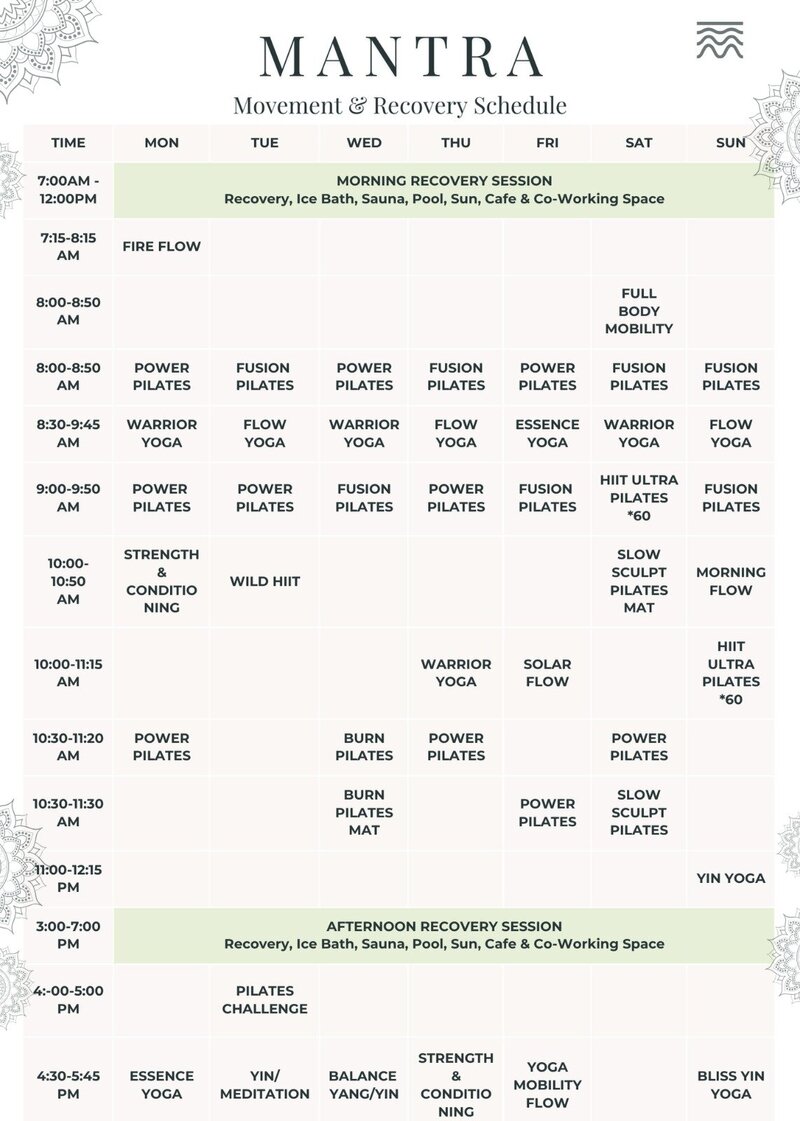 MANTRA

Movement & Recovery Schedule

| TIME | MON | TUE | WED | THU | FRI | SAT | SUN |
|---|---|---|---|---|---|---|---|
| 7:00AM - 12:00PM | MORNING RECOVERY SESSION Recovery, Ice Bath, Sauna, Pool, Sun, Cafe & Co-Working Space | | | | | | |
| 7:15-8:15 AM | FIRE FLOW | | | | | | |
| 8:00-8:50 AM | | | | | | FULL BODY MOBILITY | |
| 8:00-8:50 AM | POWER PILATES | FUSION PILATES | POWER PILATES | FUSION PILATES | POWER PILATES | FUSION PILATES | FUSION PILATES |
| 8:30-9:45 AM | WARRIOR YOGA | FLOW YOGA | WARRIOR YOGA | FLOW YOGA | ESSENCE YOGA | WARRIOR YOGA | FLOW YOGA |
| 9:00-9:50 AM | POWER PILATES | POWER PILATES | FUSION PILATES | POWER PILATES | FUSION PILATES | HIIT ULTRA PILATES *60 | FUSION PILATES |
| 10:00-10:50 AM | STRENGTH & CONDITIONING | WILD HIIT | | | | SLOW SCULPT PILATES MAT | MORNING FLOW |
| 10:00-11:15 AM | | | | WARRIOR YOGA | SOLAR FLOW | | HIIT ULTRA PILATES *60 |
| 10:30-11:20 AM | POWER PILATES | | BURN PILATES | POWER PILATES | | POWER PILATES | |
| 10:30-11:30 AM | | | BURN PILATES MAT | | POWER PILATES | SLOW SCULPT PILATES | |
| 11:00-12:15 PM | | | | | | | YIN YOGA |
| 3:00-7:00 PM | AFTERNOON RECOVERY SESSION Recovery, Ice Bath, Sauna, Pool, Sun, Cafe & Co-Working Space | | | | | | |
| 4:-00-5:00 PM | | PILATES CHALLENGE | | | | | |
| 4:30-5:45 PM | ESSENCE YOGA | YIN/ MEDITATION | BALANCE YANG/YIN | STRENGTH & CONDITIONING | YOGA MOBILITY FLOW | | BLISS YIN YOGA |